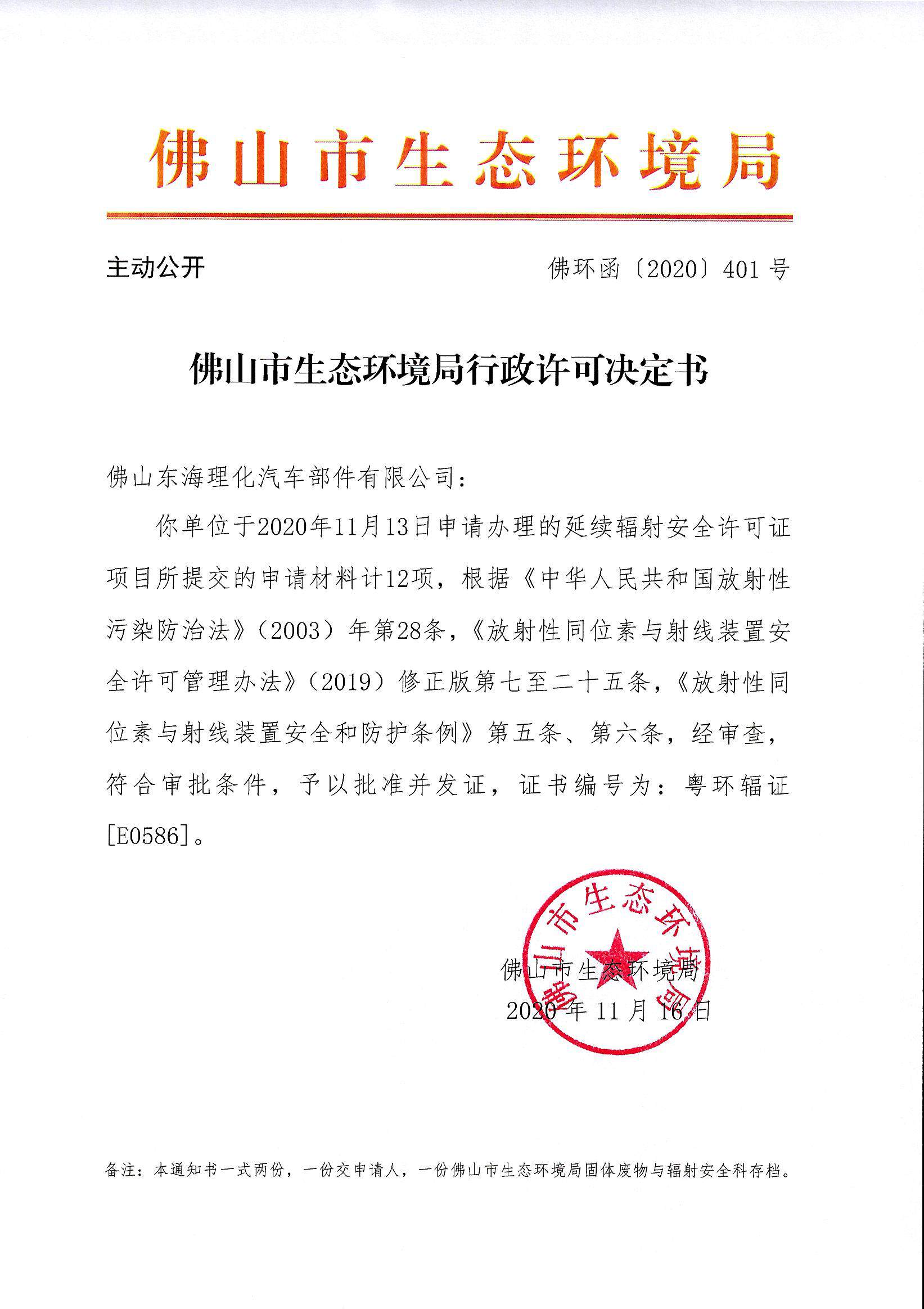 佛山市生态环境局

主动公开

佛环函〔2020〕401号

佛山市生态环境局行政许可决定书

佛山东海理化汽车部件有限公司：

你单位于2020年11月13日申请办理的延续辐射安全许可证项目所提交的申请材料计12项，根据《中华人民共和国放射性污染防治法》（2003）年第28条，《放射性同位素与射线装置安全许可管理办法》（2019）修正版第七至二十五条，《放射性同位素与射线装置安全和防护条例》第五条、第六条，经审查，符合审批条件，予以批准并发证，证书编号为：粤环辐证[E0586]。

佛山市生态环境局

佛山市生态环境局

2020年11月16日

备注：本通知书一式两份，一份交申请人，一份佛山市生态环境局固体废物与辐射安全科存档。